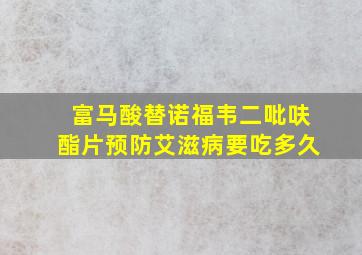 富马酸替诺福韦二吡呋酯片预防艾滋病要吃多久